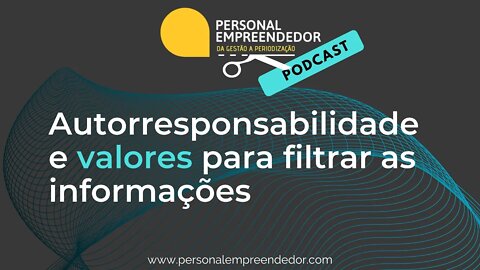 PERSONAL EMPREENDEDOR
DA GESTÃO A PERIODIZAÇÃO

PODCAST

Autorresponsabilidade e valores para filtrar as informações

www.personalempreendedor.com